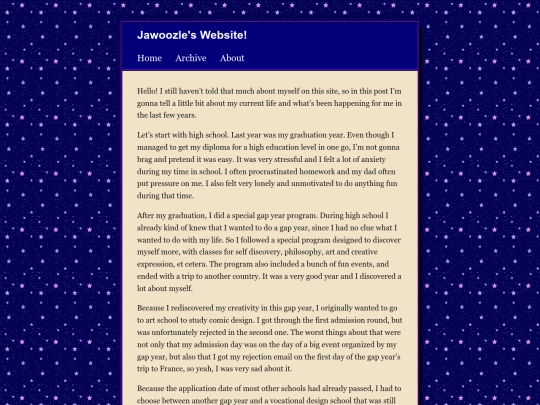 Jawoozle's Website!

Home Archive About

Hello! I still haven't told that much about myself on this site, so in this post I'm gonna tell a little bit about my current life and what's been happening for me in the last few years.

Let's start with high school. Last year was my graduation year. Even though I managed to get my diploma for a high education level in one go, I'm not gonna brag and pretend it was easy. It was very stressful and I felt a lot of anxiety during my time in school. I often procrastinated homework and my dad often put pressure on me. I also felt very lonely and unmotivated to do anything fun during that time.

After my graduation, I did a special gap year program. During high school I already kind of knew that I wanted to do a gap year, since I had no clue what I wanted to do with my life. So I followed a special program designed to discover myself more, with classes for self discovery, philosophy, art and creative expression, et cetera. The program also included a bunch of fun events, and ended with a trip to another country. It was a very good year and I discovered a lot about myself.

Because I rediscovered my creativity in this gap year, I originally wanted to go to art school to study comic design. I got through the first admission round, but was unfortunately rejected in the second one. The worst things about that were not only that my admission day was on the day of a big event organized by my gap year, but also that I got my rejection email on the first day of the gap year's trip to France, so yeah, I was very sad about it.

Because the application date of most other schools had already passed, I had to choose between another gap year and a vocational design school that was still